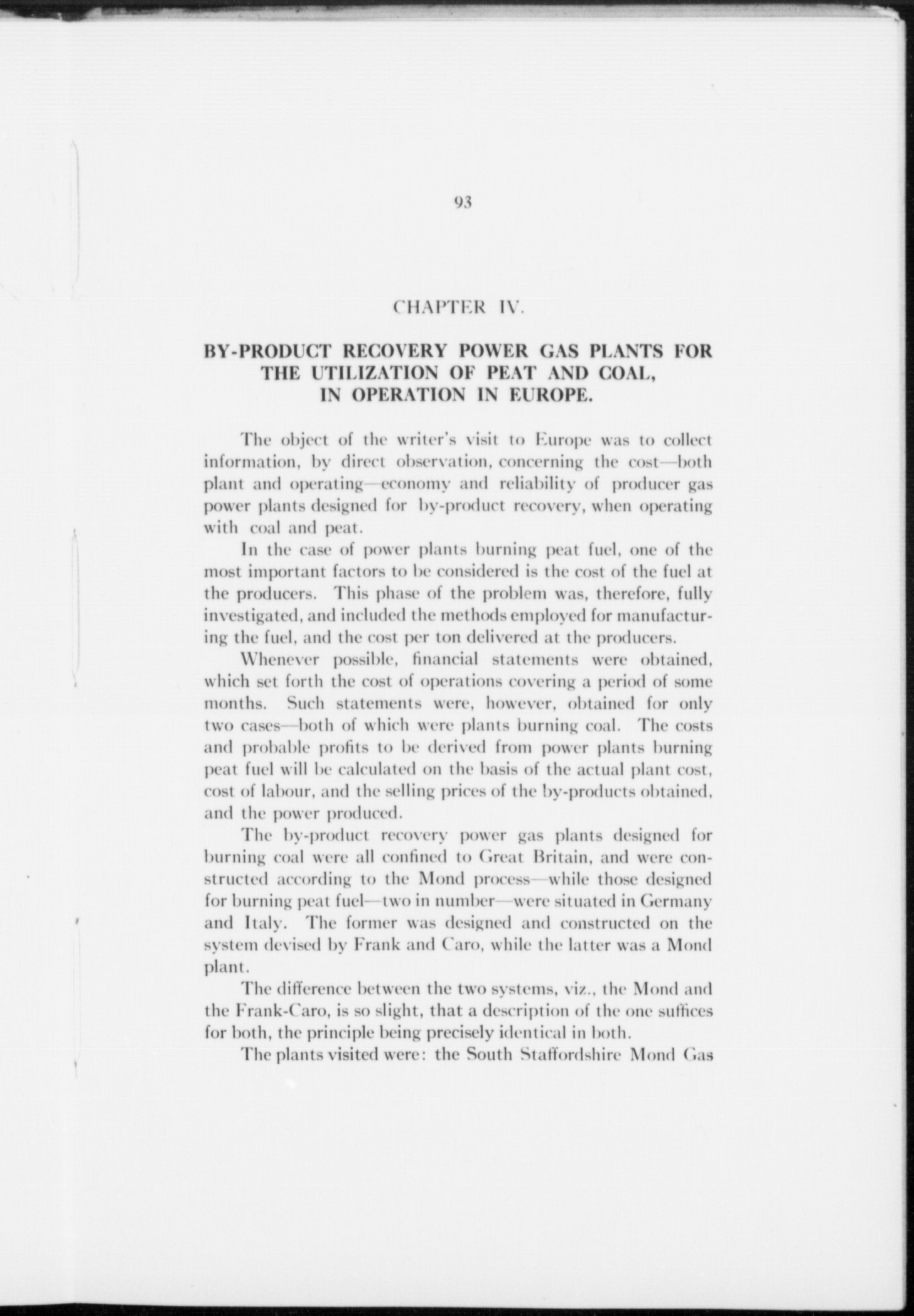 93

CHAPTER IV.

BY-PRODUCT RECOVERY POWER GAS PLANTS FOR THE UTILIZATION OF PEAT AND COAL, IN OPERATION IN EUROPE.

The object of the writer's visit to Europe was to collect information, by direct observation, concerning the cost—both plant and operating—economy and reliability of producer gas power plants designed for by-product recovery, when operating with coal and peat.

In the case of power plants burning peat fuel, one of the most important factors to be considered is the cost of the fuel at the producers. This phase of the problem was, therefore, fully investigated, and included the methods employed for manufacturing the fuel, and the cost per ton delivered at the producers.

Whenever possible, financial statements were obtained, which set forth the cost of operations covering a period of some months. Such statements were, however, obtained for only two cases—both of which were plants burning coal. The costs and probable profits to be derived from power plants burning peat fuel will be calculated on the basis of the actual plant cost, cost of labour, and the selling prices of the by-products obtained, and the power produced.

The by-product recovery power gas plants designed for burning coal were all confined to Great Britain, and were constructed according to the Mond process—while those designed for burning peat fuel—two in number—were situated in Germany and Italy. The former was designed and constructed on the system devised by Frank and Caro, while the latter was a Mond plant.

The difference between the two systems, viz., the Mond and the Frank-Caro, is so slight, that a description of the one suffices for both, the principle being precisely identical in both.

The plants visited were: the South Staffordshire Mond Gas